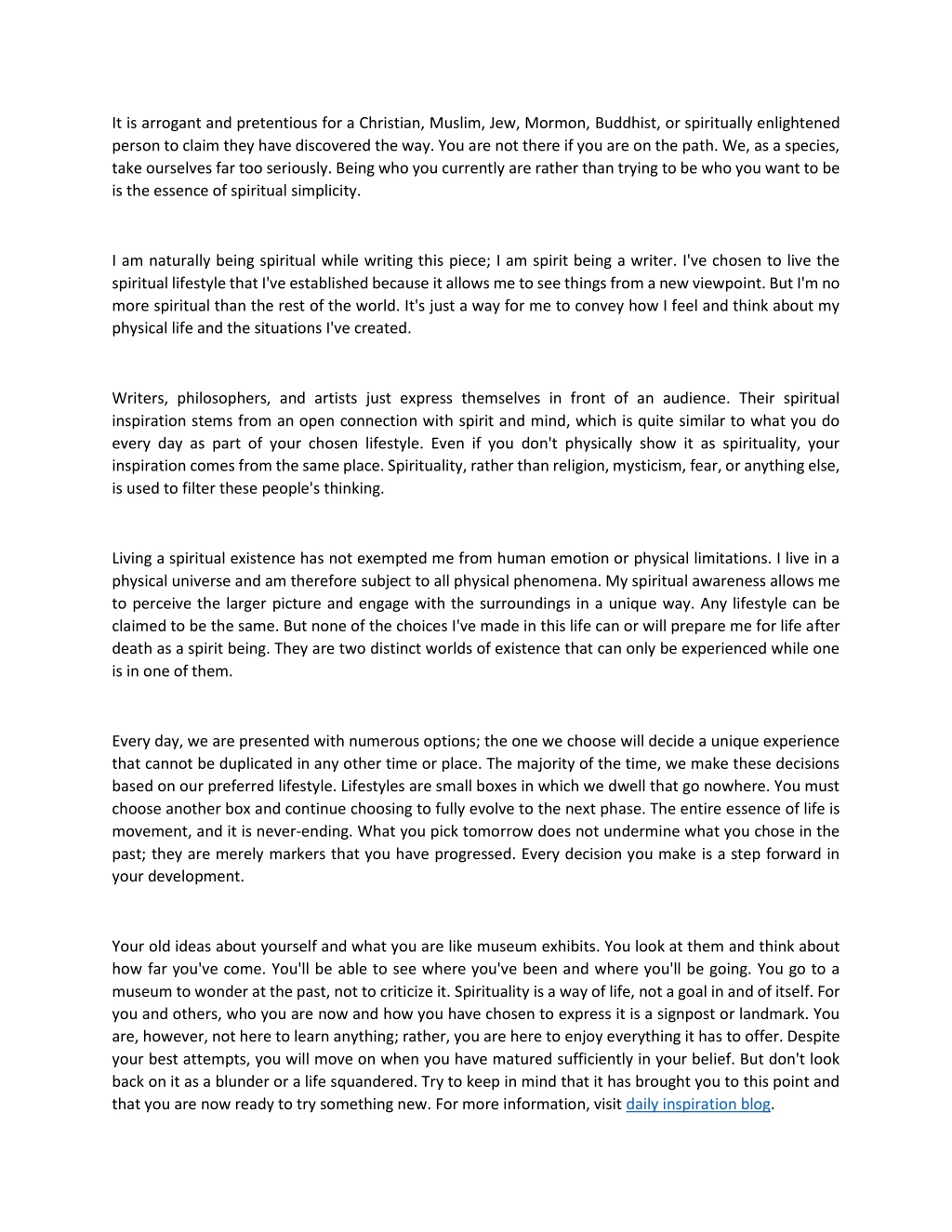 It is arrogant and pretentious for a Christian, Muslim, Jew, Mormon, Buddhist, or spiritually enlightened person to claim they have discovered the way. You are not there if you are on the path. We, as a species, take ourselves far too seriously. Being who you currently are rather than trying to be who you want to be is the essence of spiritual simplicity.

I am naturally being spiritual while writing this piece; I am spirit being a writer. I've chosen to live the spiritual lifestyle that I've established because it allows me to see things from a new viewpoint. But I'm no more spiritual than the rest of the world. It's just a way for me to convey how I feel and think about my physical life and the situations I've created.

Writers, philosophers, and artists just express themselves in front of an audience. Their spiritual inspiration stems from an open connection with spirit and mind, which is quite similar to what you do every day as part of your chosen lifestyle. Even if you don't physically show it as spirituality, your inspiration comes from the same place. Spirituality, rather than religion, mysticism, fear, or anything else, is used to filter these people's thinking.

Living a spiritual existence has not exempted me from human emotion or physical limitations. I live in a physical universe and am therefore subject to all physical phenomena. My spiritual awareness allows me to perceive the larger picture and engage with the surroundings in a unique way. Any lifestyle can be claimed to be the same. But none of the choices I've made in this life can or will prepare me for life after death as a spirit being. They are two distinct worlds of existence that can only be experienced while one is in one of them.

Every day, we are presented with numerous options; the one we choose will decide a unique experience that cannot be duplicated in any other time or place. The majority of the time, we make these decisions based on our preferred lifestyle. Lifestyles are small boxes in which we dwell that go nowhere. You must choose another box and continue choosing to fully evolve to the next phase. The entire essence of life is movement, and it is never-ending. What you pick tomorrow does not undermine what you chose in the past; they are merely markers that you have progressed. Every decision you make is a step forward in your development.

Your old ideas about yourself and what you are like museum exhibits. You look at them and think about how far you've come. You'll be able to see where you've been and where you'll be going. You go to a museum to wonder at the past, not to criticize it. Spirituality is a way of life, not a goal in and of itself. For you and others, who you are now and how you have chosen to express it is a signpost or landmark. You are, however, not here to learn anything; rather, you are here to enjoy everything it has to offer. Despite your best attempts, you will move on when you have matured sufficiently in your belief. But don't look back on it as a blunder or a life squandered. Try to keep in mind that it has brought you to this point and that you are now ready to try something new. For more information, visit daily inspiration blog.